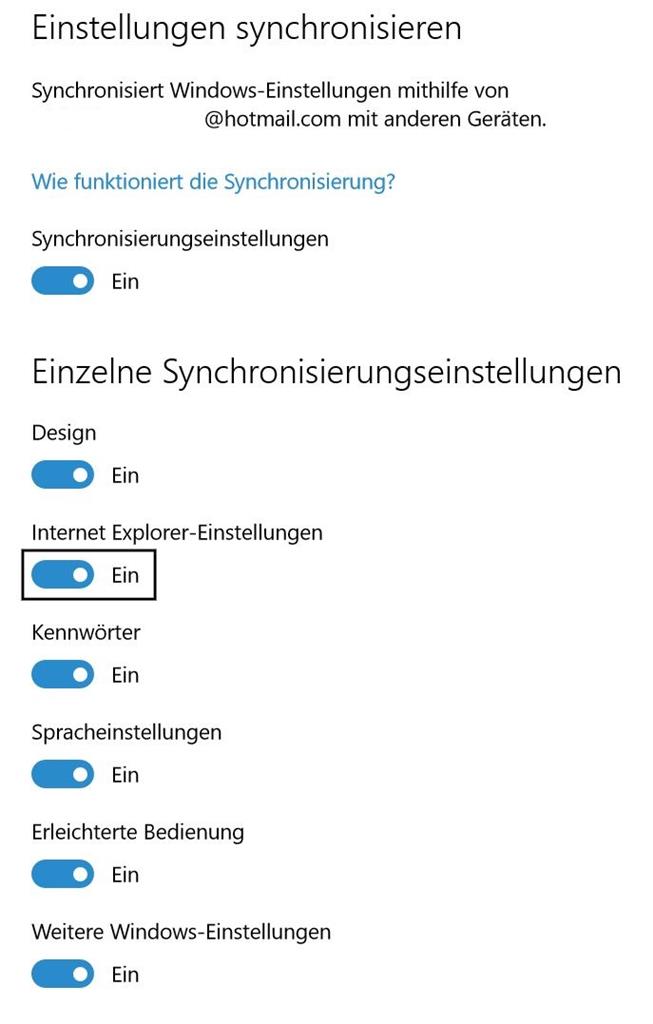 Einstellungen synchronisieren

Synchronisiert Windows-Einstellungen mithilfe von @hotmail.com mit anderen Geräten.

Wie funktioniert die Synchronisierung?

Synchronisierungseinstellungen

Ein

Einzelne Synchronisierungseinstellungen

Design

Ein

Internet Explorer-Einstellungen

Ein

Kennwörter

Ein

Spracheinstellungen

Ein

Erleichterte Bedienung

Ein

Weitere Windows-Einstellungen

Ein